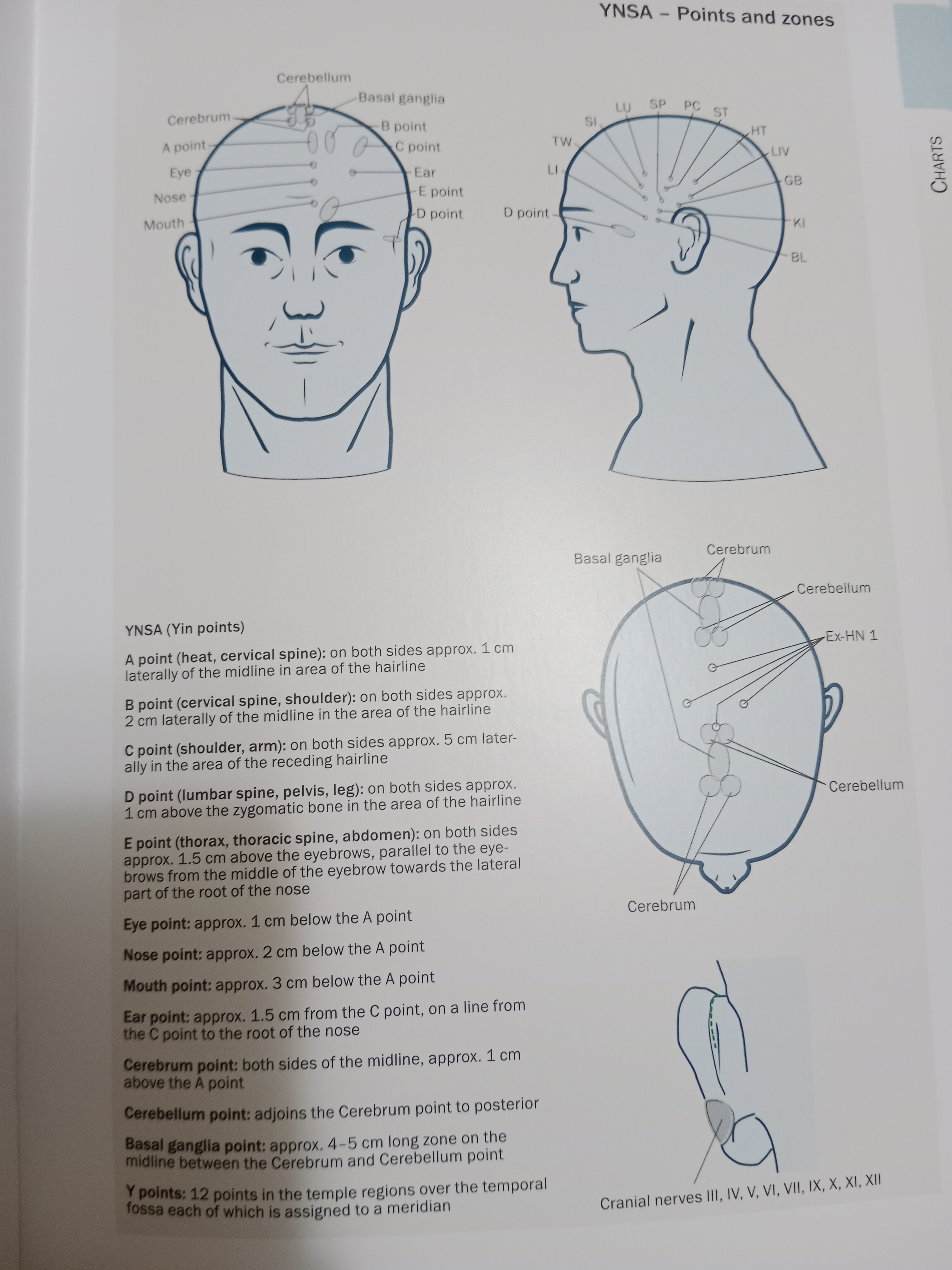 YNSA – Points and zones

CHARTS

Cerebellum
Basal ganglia
Cerebrum
B point
A point
C point
Eye
Ear
Nose
E point
Mouth
D point

LU
SP
PC
ST
SI
HT
TW
LIV
LI
GB
D point
KI
BL

Basal ganglia
Cerebrum
Cerebellum
Ex-HN 1
Cerebellum
Cerebrum

YNSA (Yin points)

A point (heat, cervical spine): on both sides approx. 1 cm laterally of the midline in area of the hairline

B point (cervical spine, shoulder): on both sides approx. 2 cm laterally of the midline in the area of the hairline

C point (shoulder, arm): on both sides approx. 5 cm laterally in the area of the receding hairline

D point (lumbar spine, pelvis, leg): on both sides approx. 1 cm above the zygomatic bone in the area of the hairline

E point (thorax, thoracic spine, abdomen): on both sides approx. 1.5 cm above the eyebrows, parallel to the eyebrows from the middle of the eyebrow towards the lateral part of the root of the nose

Eye point: approx. 1 cm below the A point

Nose point: approx. 2 cm below the A point

Mouth point: approx. 3 cm below the A point

Ear point: approx. 1.5 cm from the C point, on a line from the C point to the root of the nose

Cerebrum point: both sides of the midline, approx. 1 cm above the A point

Cerebellum point: adjoins the Cerebrum point to posterior

Basal ganglia point: approx. 4–5 cm long zone on the midline between the Cerebrum and Cerebellum point

Y points: 12 points in the temple regions over the temporal fossa each of which is assigned to a meridian

Cranial nerves III, IV, V, VI, VII, IX, X, XI, XII